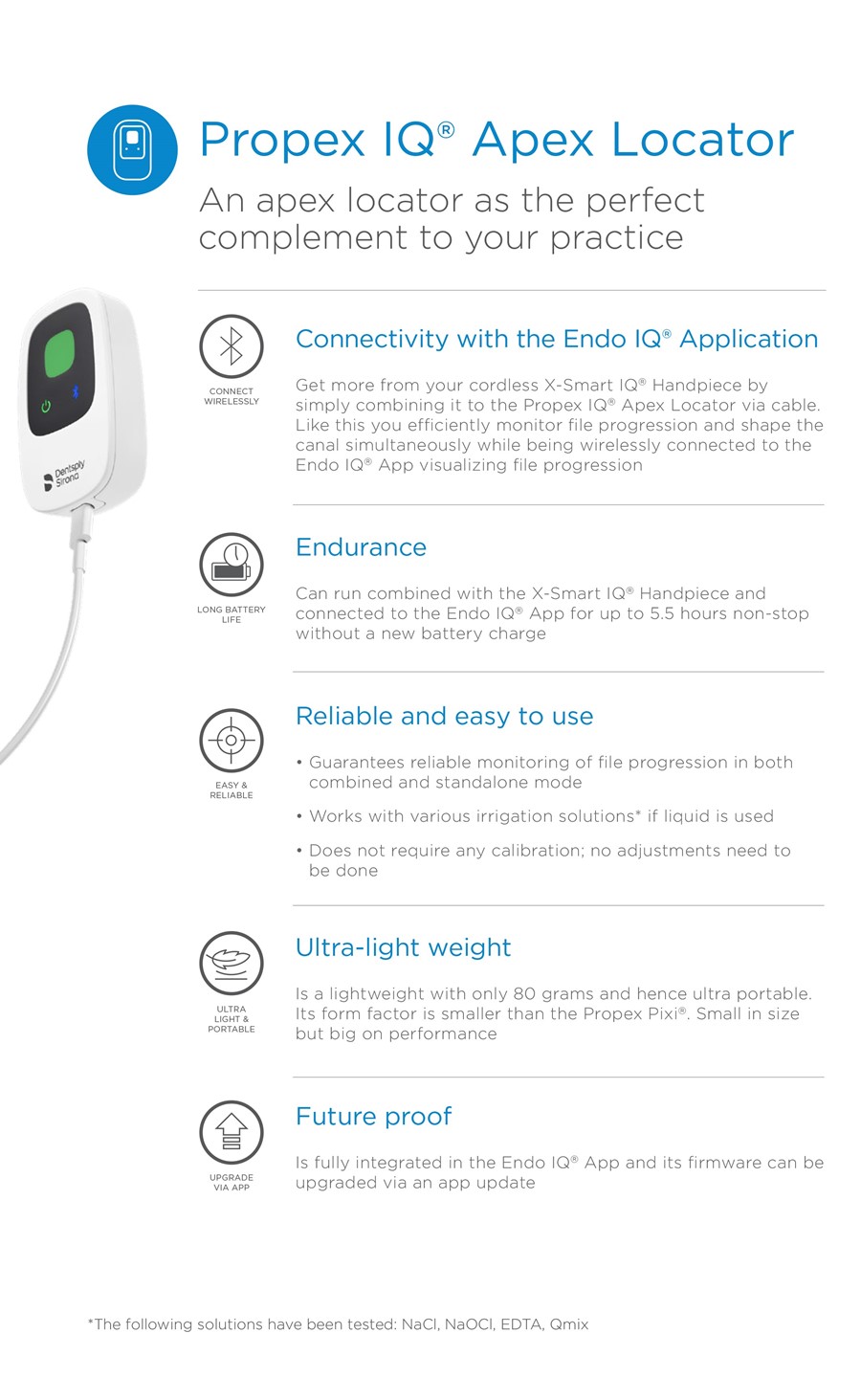 Propex IQ® Apex Locator

An apex locator as the perfect complement to your practice

Dentsply Sirona

CONNECT WIRELESSLY

Connectivity with the Endo IQ® Application

Get more from your cordless X-Smart IQ® Handpiece by simply combining it to the Propex IQ® Apex Locator via cable. Like this you efficiently monitor file progression and shape the canal simultaneously while being wirelessly connected to the Endo IQ® App visualizing file progression

LONG BATTERY LIFE

Endurance

Can run combined with the X-Smart IQ® Handpiece and connected to the Endo IQ® App for up to 5.5 hours non-stop without a new battery charge

EASY & RELIABLE

Reliable and easy to use

• Guarantees reliable monitoring of file progression in both combined and standalone mode

• Works with various irrigation solutions* if liquid is used

• Does not require any calibration; no adjustments need to be done

ULTRA LIGHT & PORTABLE

Ultra-light weight

Is a lightweight with only 80 grams and hence ultra portable. Its form factor is smaller than the Propex Pixi®. Small in size but big on performance

UPGRADE VIA APP

Future proof

Is fully integrated in the Endo IQ® App and its firmware can be upgraded via an app update

*The following solutions have been tested: NaCl, NaOCl, EDTA, Qmix